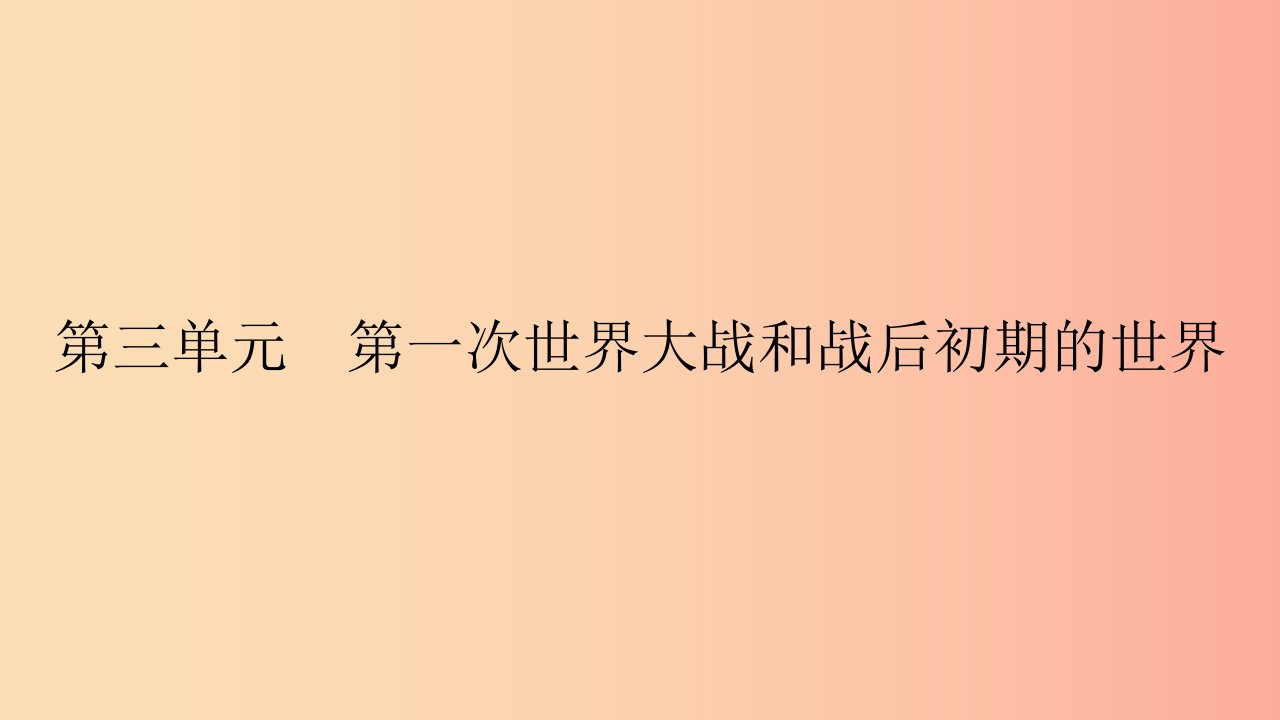 第三单元　第一次世界大战和战后初期的世界